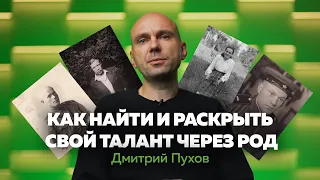 КАК НАЙТИ И РАСКРЫТЬ
СВОЙ ТАЛАНТ ЧЕРЕЗ РОД
Дмитрий Пухов